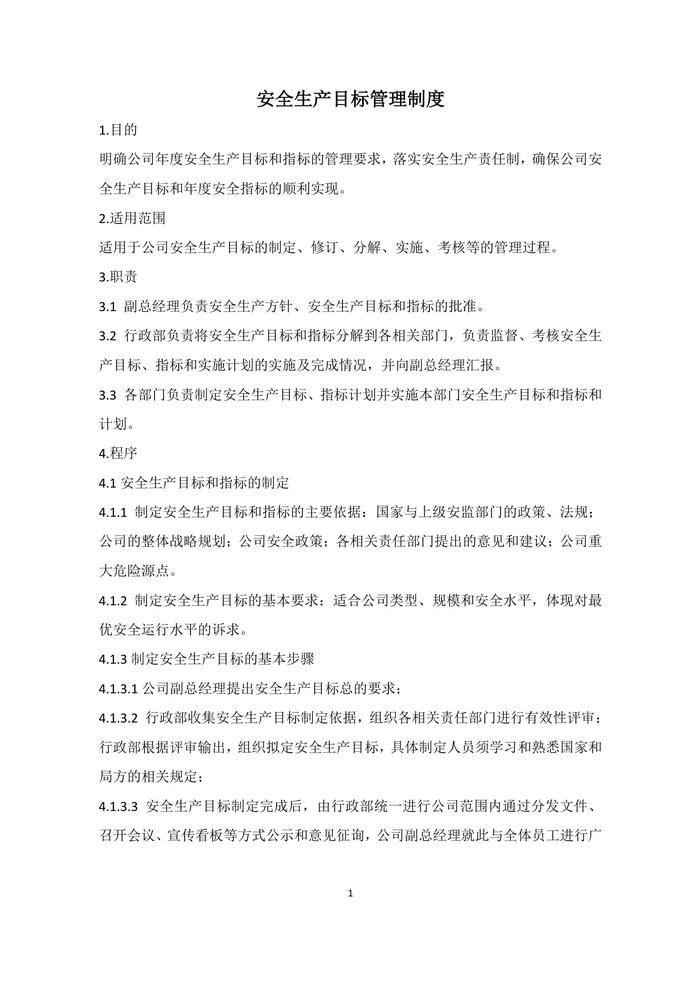 安全生产目标管理制度

1.目的

明确公司年度安全生产目标和指标的管理要求，落实安全生产责任制，确保公司安全生产目标和年度安全指标的顺利实现。

2.适用范围

适用于公司安全生产目标的制定、修订、分解、实施、考核等的管理过程。

3.职责

3.1 副总经理负责安全生产方针、安全生产目标和指标的批准。

3.2 行政部负责将安全生产目标和指标分解到各相关部门，负责监督、考核安全生产目标、指标和实施计划的实施及完成情况，并向副总经理汇报。

3.3 各部门负责制定安全生产目标、指标计划并实施本部门安全生产目标和指标和计划。

4.程序

4.1 安全生产目标和指标的制定

4.1.1 制定安全生产目标和指标的主要依据：国家与上级安监部门的政策、法规；公司的整体战略规划；公司安全政策；各相关责任部门提出的意见和建议；公司重大危险源点。

4.1.2 制定安全生产目标的基本要求：适合公司类型、规模和安全水平，体现对最优安全运行水平的诉求。

4.1.3 制定安全生产目标的基本步骤

4.1.3.1 公司副总经理提出安全生产目标总的要求；

4.1.3.2 行政部收集安全生产目标制定依据，组织各相关责任部门进行有效性评审；行政部根据评审输出，组织拟定安全生产目标，具体制定人员须学习和熟悉国家和局方的相关规定；

4.1.3.3 安全生产目标制定完成后，由行政部统一进行公司范围内通过分发文件、召开会议、宣传看板等方式公示和意见征询，公司副总经理就此与全体员工进行广

1